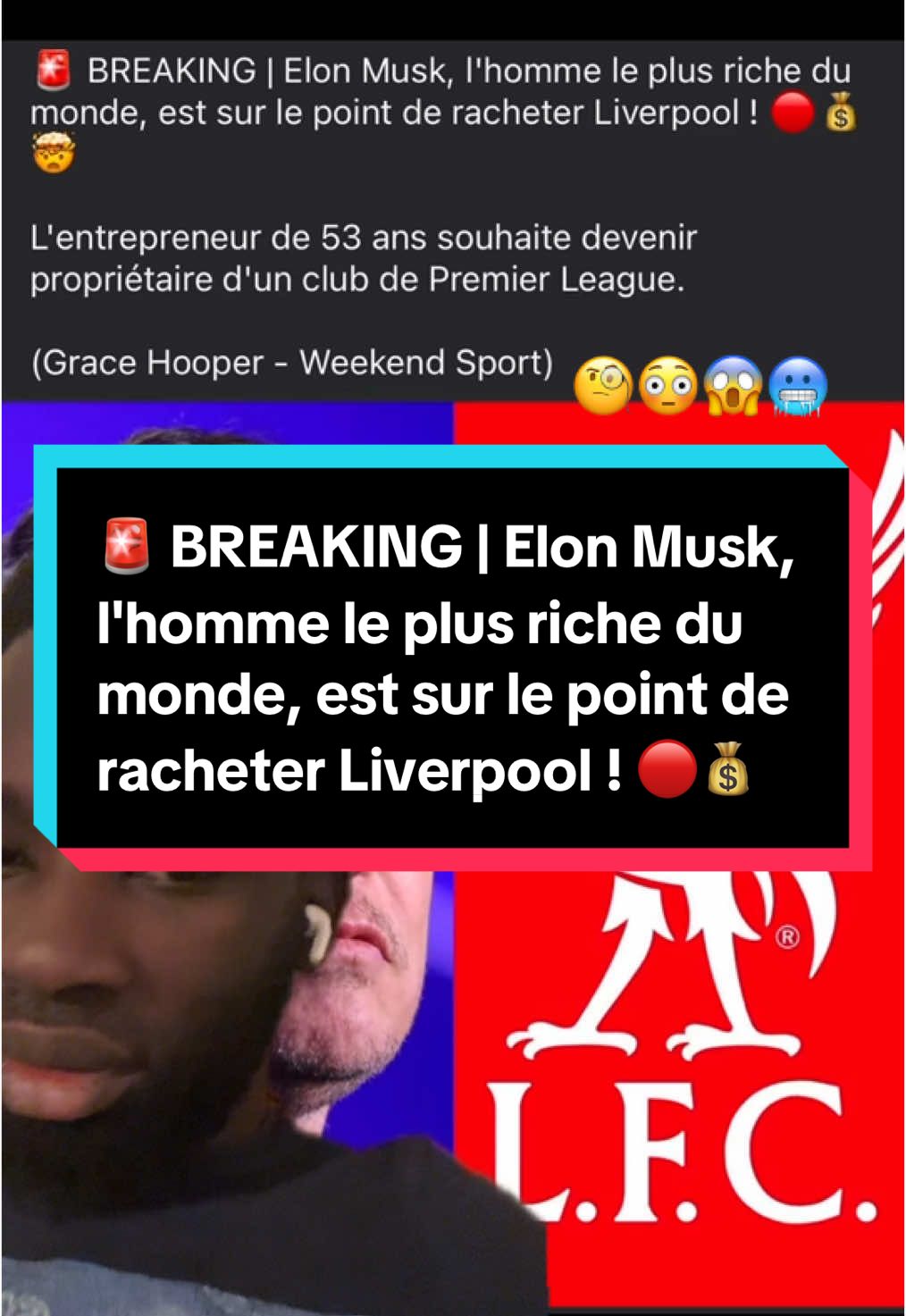 🚨 BREAKING | Elon Musk, l'homme le plus riche du monde, est sur le point de racheter Liverpool ! 🔴💰🤯

L'entrepreneur de 53 ans souhaite devenir propriétaire d'un club de Premier League.

(Grace Hooper - Weekend Sport) 🧐😳😱🥶

🚨 BREAKING | Elon Musk, l'homme le plus riche du monde, est sur le point de racheter Liverpool ! 🔴💰

®

L.F.C.